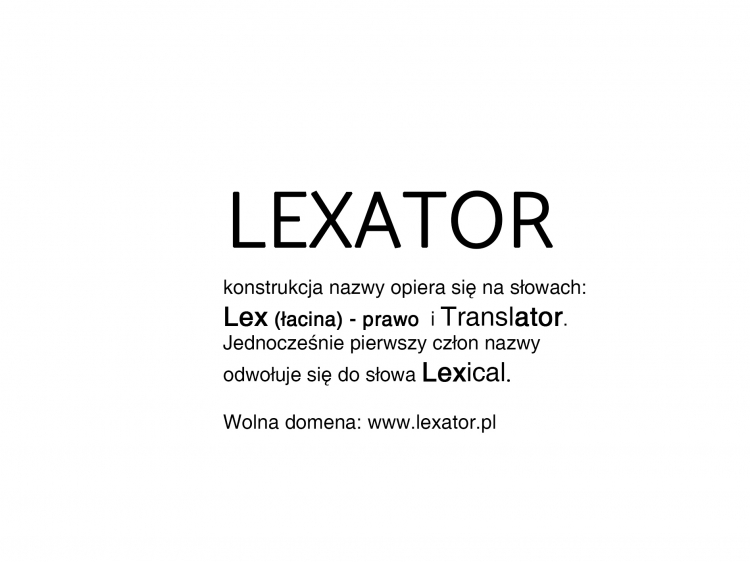 LEXATOR

konstrukcja nazwy opiera się na słowach: Lex (łacina) - prawo i Translator. Jednocześnie pierwszy człon nazwy odwołuje się do słowa Lexical.

Wolna domena: www.lexator.pl